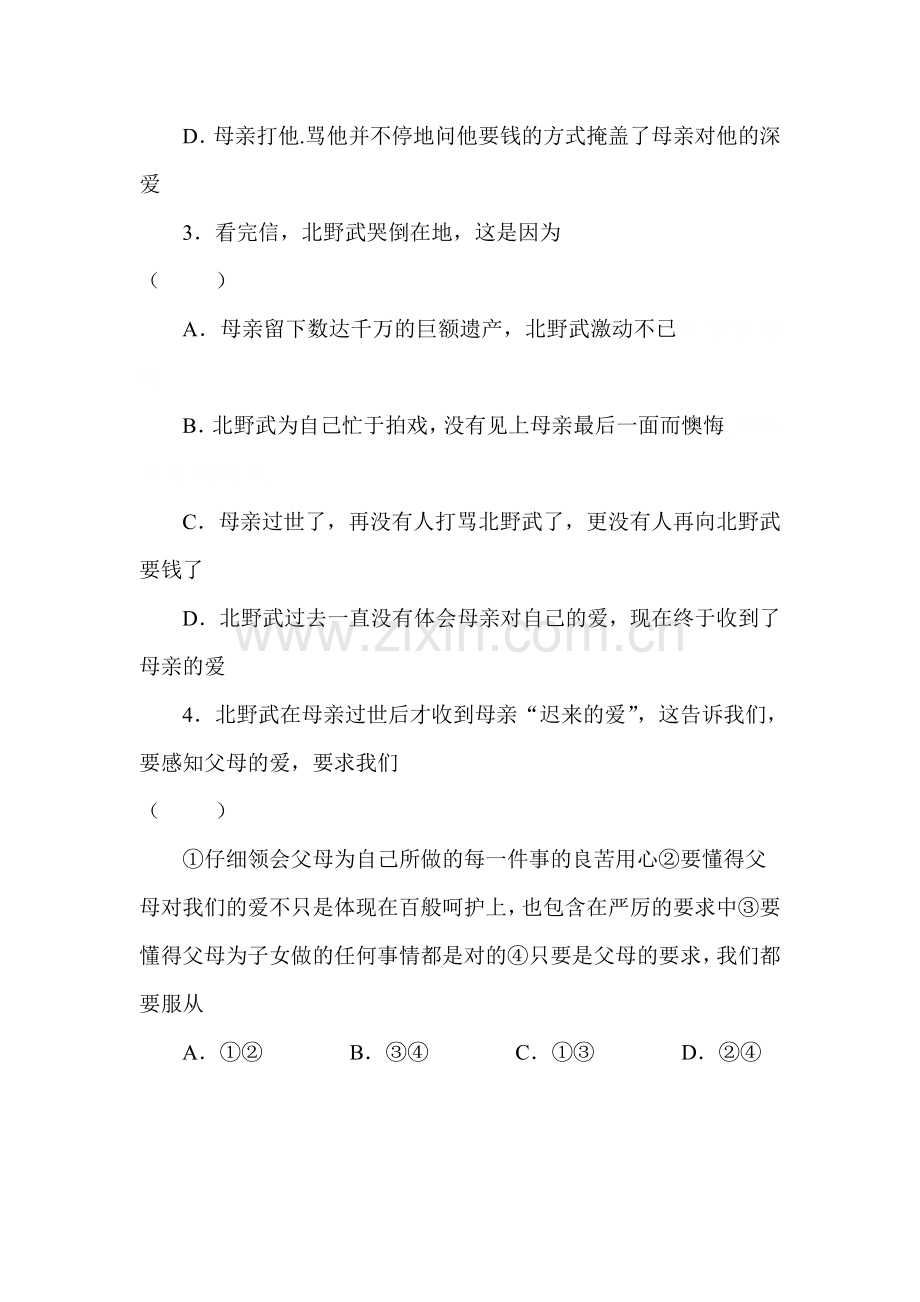 D.母亲打他.骂他并不停地问他要钱的方式掩盖了母亲对他的深爱

3．看完信，北野武哭倒在地，这是因为

（　　）

A．母亲留下数达千万的巨额遗产，北野武激动不已

B.北野武为自己忙于拍戏，没有见上母亲最后一面而懊悔

C．母亲过世了，再没有人打骂北野武了，更没有人再向北野武要钱了

D．北野武过去一直没有体会母亲对自己的爱，现在终于收到了母亲的爱

4．北野武在母亲过世后才收到母亲“迟来的爱”，这告诉我们，要感知父母的爱，要求我们

（　　）

①仔细领会父母为自己所做的每一件事的良苦用心②要懂得父母对我们的爱不只是体现在百般呵护上，也包含在严厉的要求中③要懂得父母为子女做的任何事情都是对的④只要是父母的要求，我们都要服从

A．①②　B．③④　C．①③　D．②④

www.zixin.com.cn